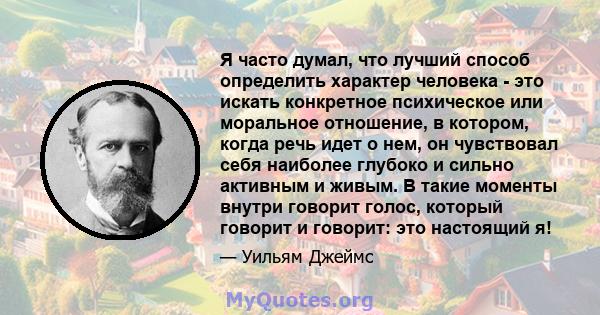 Я часто думал, что лучший способ определить характер человека - это искать конкретное психическое или моральное отношение, в котором, когда речь идет о нем, он чувствовал себя наиболее глубоко и сильно активным и живым. В такие моменты внутри говорит голос, который говорит и говорит: это настоящий я!

— Уильям Джеймс

MyQuotes.org